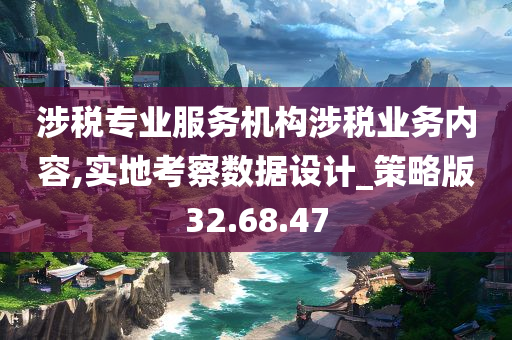 涉税专业服务机构涉税业务内容,实地考察数据设计_策略版32.68.47